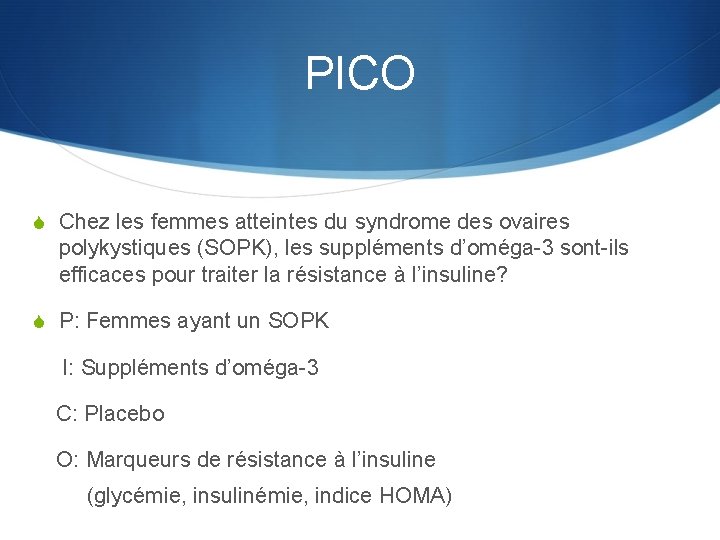 PICO

Chez les femmes atteintes du syndrome des ovaires polykystiques (SOPK), les suppléments d’oméga-3 sont-ils efficaces pour traiter la résistance à l’insuline?

P: Femmes ayant un SOPK

I: Suppléments d’oméga-3

C: Placebo

O: Marqueurs de résistance à l’insuline (glycémie, insulinémie, indice HOMA)